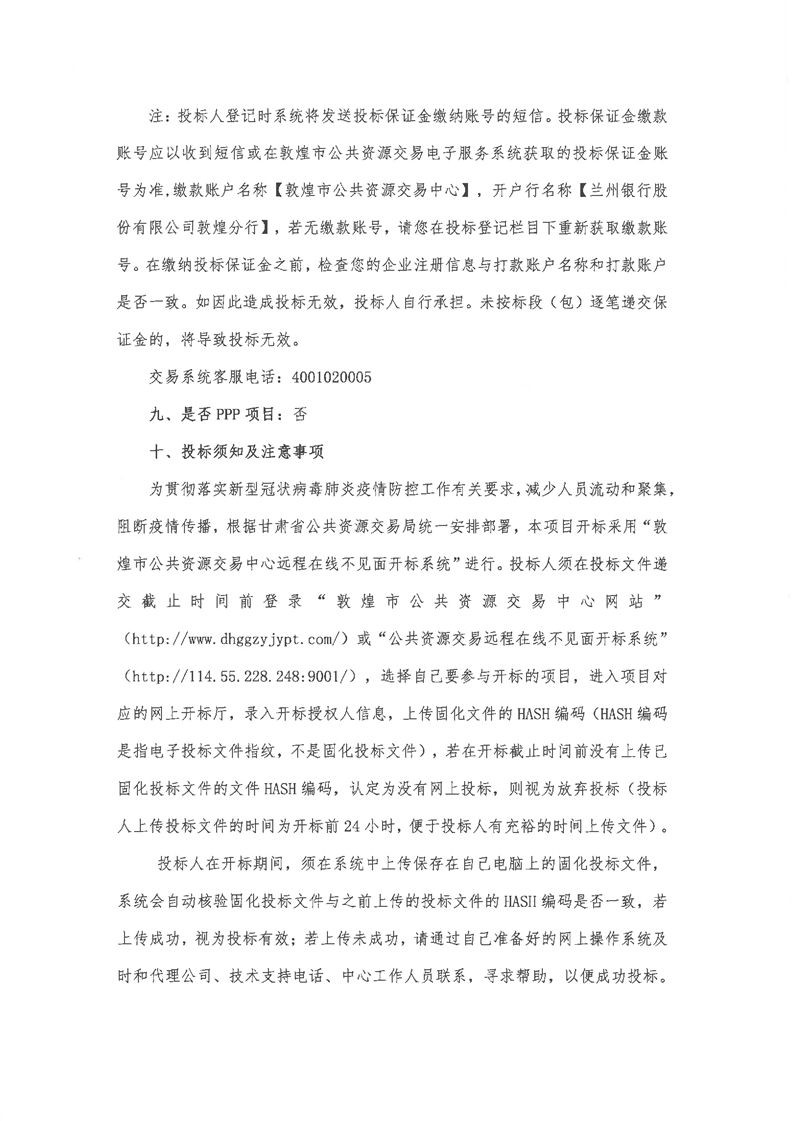 注：投标人登记时系统将发送投标保证金缴纳账号的短信。投标保证金缴款账号应以收到短信或在敦煌市公共资源交易电子服务系统获取的投标保证金账号为准，缴款账户名称【敦煌市公共资源交易中心】，开户行名称【兰州银行股份有限公司敦煌分行】，若无缴款账号，请您在投标登记栏目下重新获取缴款账号。在缴纳投标保证金之前，检查您的企业注册信息与打款账户名称和打款账户是否一致。如因此造成投标无效，投标人自行承担。未按标段（包）逐笔递交保证金的，将导致投标无效。

交易系统客服电话：4001020005

九、是否 PPP 项目：否

十、投标须知及注意事项

为贯彻落实新型冠状病毒肺炎疫情防控工作有关要求，减少人员流动和聚集，阻断疫情传播，根据甘肃省公共资源交易局统一安排部署，本项目开标采用“敦煌市公共资源交易中心远程在线不见面开标系统”进行。投标人须在投标文件递交截止时间前登录“敦煌市公共资源交易中心网站”（http://www.dhggzyjypt.com/）或“公共资源交易远程在线不见面开标系统”（http://114.55.228.248:9001/），选择自己要参与开标的项目，进入项目对应的网上开标厅，录入开标授权人信息，上传固化文件的 HASH 编码（HASH 编码是指电子投标文件指纹，不是固化投标文件），若在开标截止时间前没有上传已固化投标文件的文件 HASH 编码，认定为没有网上投标，则视为放弃投标（投标人上传投标文件的时间为开标前 24 小时，便于投标人有充裕的时间上传文件）。

投标人在开标期间，须在系统中上传保存在自己电脑上的固化投标文件，系统会自动核验固化投标文件与之前上传的投标文件的 HASH 编码是否一致，若上传成功，视为投标有效；若上传未成功，请通过自己准备好的网上操作系统及时和代理公司、技术支持电话、中心工作人员联系，寻求帮助，以便成功投标。